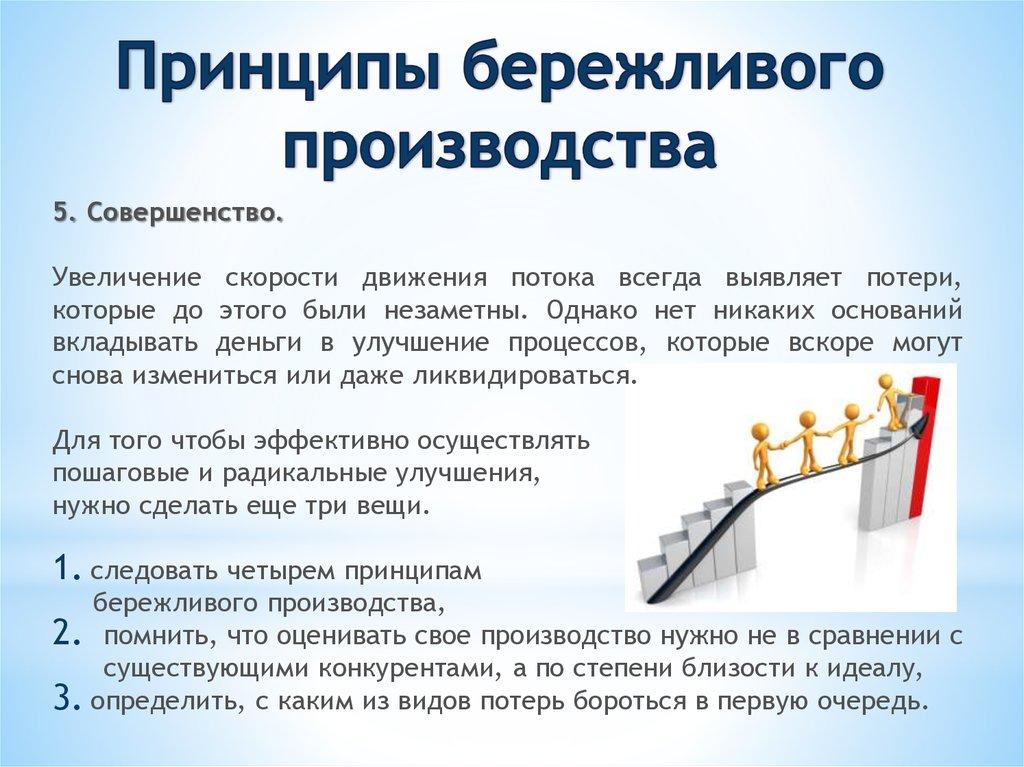 Принципы бережливого производства

5. Совершенство.

Увеличение скорости движения потока всегда выявляет потери, которые до этого были незаметны. Однако нет никаких оснований вкладывать деньги в улучшение процессов, которые вскоре могут снова измениться или даже ликвидироваться.

Для того чтобы эффективно осуществлять пошаговые и радикальные улучшения, нужно сделать еще три вещи.

1. следовать четырем принципам бережливого производства,
2. помнить, что оценивать свое производство нужно не в сравнении с существующими конкурентами, а по степени близости к идеалу,
3. определить, с каким из видов потерь бороться в первую очередь.